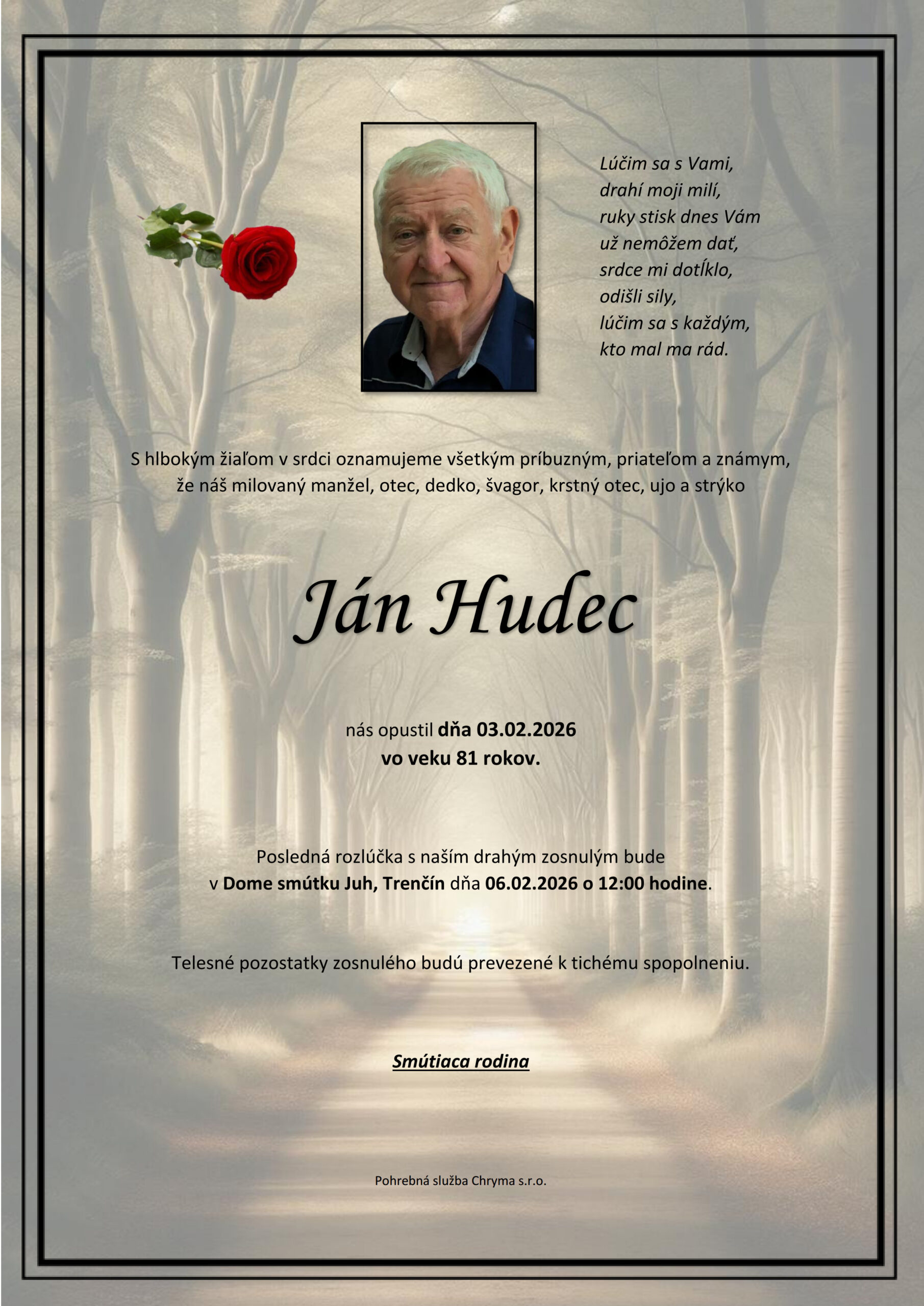 Lúčim sa s Vami,
drahí moji milí,
ruky stisk dnes Vám
už nemôžem dať,
srdce mi dotĺklo,
odišli sily,
lúčim sa s každým,
kto mal ma rád.

S hlbokým žiaľom v srdci oznamujeme všetkým príbuzným, priateľom a známym, že náš milovaný manžel, otec, dedko, švagor, krstný otec, ujo a strýko

Ján Hudec

nás opustil dňa 03.02.2026
vo veku 81 rokov.

Posledná rozlúčka s naším drahým zosnulým bude v Dome smútku Juh, Trenčín dňa 06.02.2026 o 12:00 hodine.

Telesné pozostatky zosnulého budú prevezené k tichému spopolneniu.

Smútiaca rodina

Pohrebná služba Chryma s.r.o.